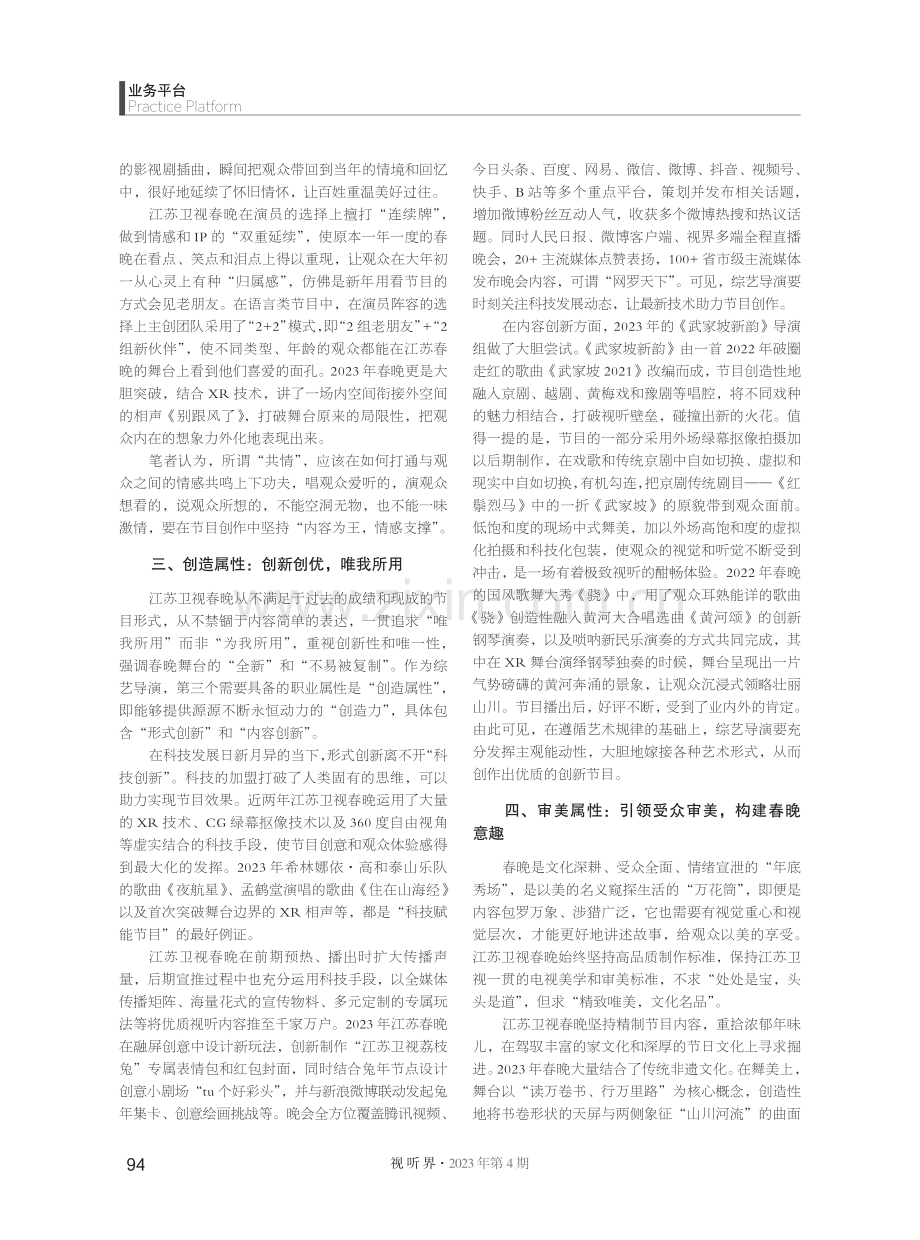 业务平台
Practice Platform

的影视剧插曲，瞬间把观众带回到当年的情境和回忆中，很好地延续了怀旧情怀，让百姓重温美好过往。

江苏卫视春晚在演员的选择上擅打“连续牌”，做到情感和IP的“双重延续”，使原本一年一度的春晚在看点、笑点和泪点上得以重现，让观众在大年初一从心灵上有种“归属感”，仿佛是新年用看节目的方式会见老朋友。在语言类节目中，在演员阵容的选择上主创团队采用了“2+2”模式，即“2组老朋友”+“2组新伙伴”，使不同类型、年龄的观众都能在江苏春晚的舞台上看到他们喜爱的面孔。2023年春晚更是大胆突破，结合XR技术，讲了一场内空间衔接外空间的相声《别跟风了》，打破舞台原来的局限性，把观众内在的想象力外化地表现出来。

笔者认为，所谓“共情”，应该在如何打通与观众之间的情感共鸣上下功夫，唱观众爱听的，演观众想看的，说观众所想的，不能空洞无物，也不能一味激情，要在节目创作中坚持“内容为王，情感支撑”。

三、创造属性：创新创优，唯我所用

江苏卫视春晚从不满足于过去的成绩和现成的节目形式，从不禁锢于内容简单的表达，一贯追求“唯我所用”而非“为我所用”，重视创新性和唯一性，强调春晚舞台的“全新”和“不易被复制”。作为综艺导演，第三个需要具备的职业属性是“创造属性”，即能够提供源源不断永恒动力的“创造力”，具体包含“形式创新”和“内容创新”。

在科技发展日新月异的当下，形式创新离不开“科技创新”。科技的加盟打破了人类固有的思维，可以助力实现节目效果。近两年江苏卫视春晚运用了大量的XR技术、CG绿幕抠像技术以及360度自由视角等虚实结合的科技手段，使节目创意和观众体验感得到最大化的发挥。2023年希林娜依·高和泰山乐队的歌曲《夜航星》、孟鹤堂演唱的歌曲《住在山海经》以及首次突破舞台边界的XR相声等，都是“科技赋能节目”的最好例证。

江苏卫视春晚在前期预热、播出时扩大传播声量，后期宣推过程中也充分运用科技手段，以全媒体传播矩阵、海量花式的宣传物料、多元定制的专属玩法等将优质视听内容推至千家万户。2023年江苏春晚在融屏创意中设计新玩法，创新制作“江苏卫视荔枝兔”专属表情包和红包封面，同时结合兔年节点设计创意小剧场“tu个好彩头”，并与新浪微博联动发起兔年集卡、创意绘画挑战等。晚会全方位覆盖腾讯视频、今日头条、百度、网易、微信、微博、抖音、视频号、快手、B站等多个重点平台，策划并发布相关话题，增加微博粉丝互动人气，收获多个微博热搜和热议话题。同时人民日报、微博客户端、视界多端全程直播晚会，20+主流媒体点赞表扬，100+省市级主流媒体发布晚会内容，可谓“网罗天下”。可见，综艺导演要时刻关注科技发展动态，让最新技术助力节目创作。

在内容创新方面，2023年的《武家坡新韵》导演组做了大胆尝试。《武家坡新韵》由一首2022年破圈走红的歌曲《武家坡2021》改编而成，节目创造性地融入京剧、越剧、黄梅戏和豫剧等唱腔，将不同戏种的魅力相结合，打破视听壁垒，碰撞出新的火花。值得一提的是，节目的一部分采用外场绿幕抠像拍摄加以后期制作，在戏歌和传统京剧中自如切换、虚拟和现实中自如切换，有机勾连，把京剧传统剧目——《红鬃烈马》中的一折《武家坡》的原貌带到观众面前。低饱和度的现场中式舞美，加以外场高饱和度的虚拟化拍摄和科技化包装，使观众的视觉和听觉不断受到冲击，是一场有着极致视听的酣畅体验。2022年春晚的国风歌舞大秀《骁》中，用了观众耳熟能详的歌曲《骁》创造性融入黄河大合唱选曲《黄河颂》的创新钢琴演奏，以及唢呐新民乐演奏的方式共同完成，其中在XR舞台演绎钢琴独奏的时候，舞台呈现出一片气势磅礴的黄河奔涌的景象，让观众沉浸式领略壮丽山川。节目播出后，好评不断，受到了业内外的肯定。由此可见，在遵循艺术规律的基础上，综艺导演要充分发挥主观能动性，大胆地嫁接各种艺术形式，从而创作出优质的创新节目。

四、审美属性：引领受众审美，构建春晚意趣

春晚是文化深耕、受众全面、情绪宣泄的“年底秀场”，是以美的名义窥探生活的“万花筒”，即便是内容包罗万象、涉猎广泛，它也需要有视觉重心和视觉层次，才能更好地讲述故事，给观众以美的享受。江苏卫视春晚始终坚持高品质制作标准，保持江苏卫视一贯的电视美学和审美标准，不求“处处是宝，头头是道”，但求“精致唯美，文化名品”。

江苏卫视春晚坚持精制节目内容，重拾浓郁年味儿，在驾驭丰富的家文化和深厚的节日文化上寻求掘进。2023年春晚大量结合了传统非遗文化。在舞美上，舞台以“读万卷书、行万里路”为核心概念，创造性地将书卷形状的天屏与两侧象征“山川河流”的曲面

94

视听界·2023年第4期